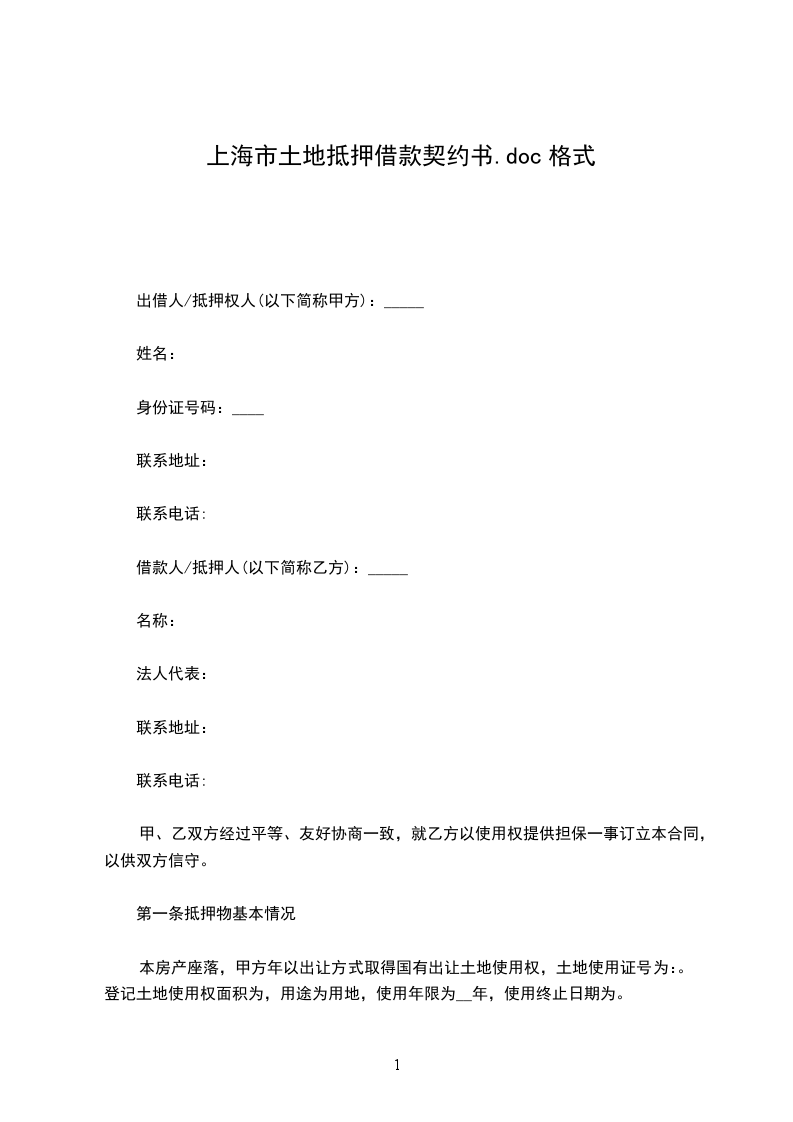 上海市土地抵押借款契约书.doc 格式

出借人/抵押权人(以下简称甲方)：_____

姓名：

身份证号码：____

联系地址：

联系电话:

借款人/抵押人(以下简称乙方)：_____

名称：

法人代表：

联系地址：

联系电话:

甲、乙双方经过平等、友好协商一致，就乙方以使用权提供担保一事订立本合同，以供双方信守。

第一条抵押物基本情况

本房产座落，甲方年以出让方式取得国有出让土地使用权，土地使用证号为:。登记土地使用权面积为，用途为用地，使用年限为__年，使用终止日期为。

1